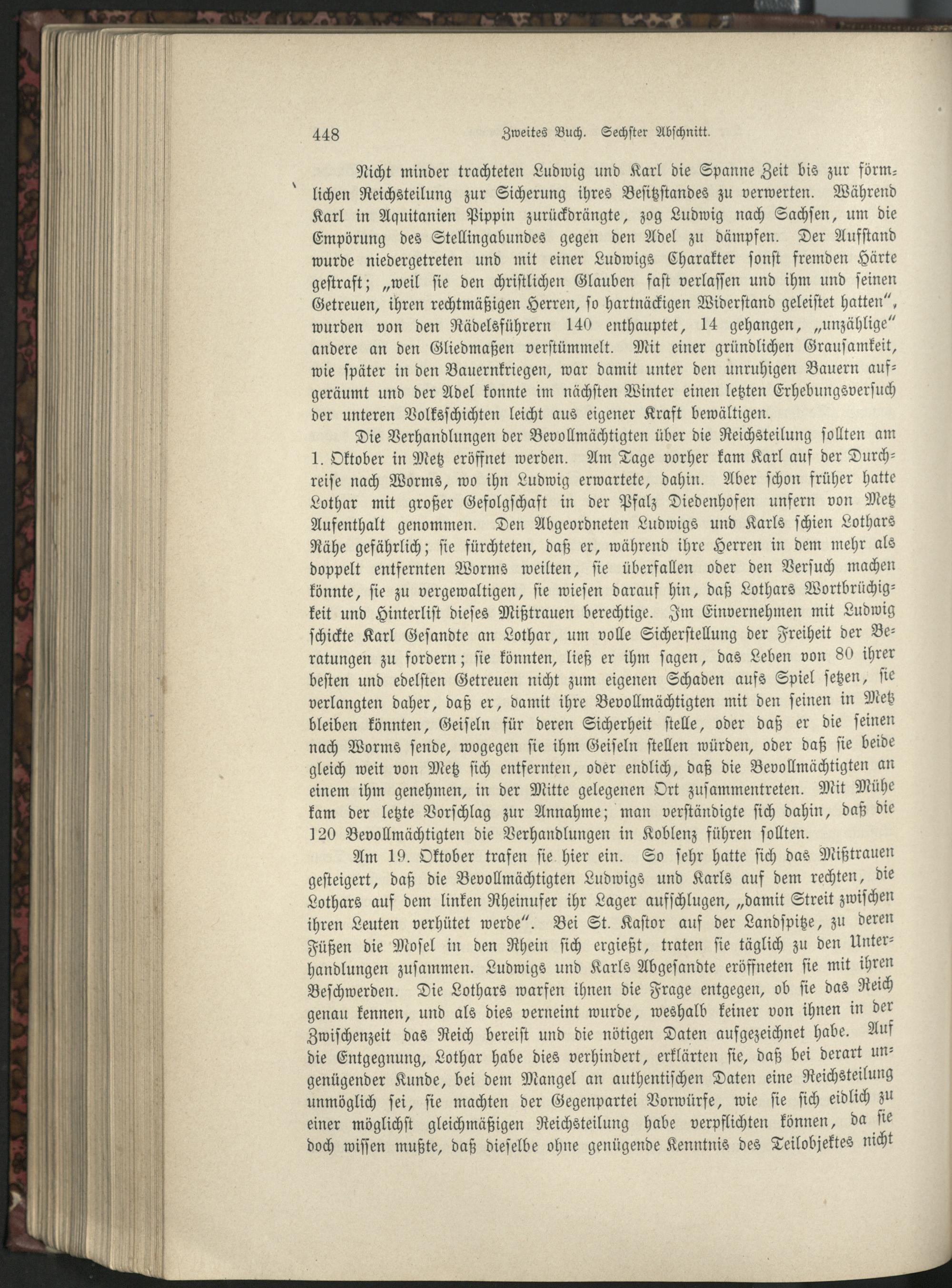 448 Zweites Buch. Sechster Abschnitt.

Nicht minder trachteten Ludwig und Karl die Spanne Zeit bis zur förmlichen Reichsteilung zur Sicherung ihres Besitzstandes zu verwerten. Während Karl in Aquitanien Pippin zurückdrängte, zog Ludwig nach Sachsen, um die Empörung des Stellingabundes gegen den Adel zu dämpfen. Der Aufstand wurde niedergetreten und mit einer Ludwigs Charakter sonst fremden Härte gestraft; „weil sie den christlichen Glauben fast verlassen und ihm und seinen Getreuen, ihren rechtmäßigen Herren, so hartnäckigen Widerstand geleistet hatten", wurden von den Rädelsführern 140 enthauptet, 14 gehangen, „unzählige" andere an den Gliedmaßen verstümmelt. Mit einer gründlichen Grausamkeit, wie später in den Bauernkriegen, war damit unter den unruhigen Bauern aufgeräumt und der Adel konnte im nächsten Winter einen letzten Erhebungsversuch der unteren Volksschichten leicht aus eigener Kraft bewältigen.

Die Verhandlungen der Bevollmächtigten über die Reichsteilung sollten am 1. Oktober in Metz eröffnet werden. Am Tage vorher kam Karl auf der Durchreise nach Worms, wo ihn Ludwig erwartete, dahin. Aber schon früher hatte Lothar mit großer Gefolgschaft in der Pfalz Diedenhofen unfern von Metz Aufenthalt genommen. Den Abgeordneten Ludwigs und Karls schien Lothars Nähe gefährlich; sie fürchteten, daß er, während ihre Herren in dem mehr als doppelt entfernten Worms weilten, sie überfallen oder den Versuch machen könnte, sie zu vergewaltigen, sie wiesen darauf hin, daß Lothars Wortbrüchigkeit und Hinterlist dieses Mißtrauen berechtige. Im Einvernehmen mit Ludwig schickte Karl Gesandte an Lothar, um volle Sicherstellung der Freiheit der Beratungen zu fordern; sie könnten, ließ er ihm sagen, das Leben von 80 ihrer besten und edelsten Getreuen nicht zum eigenen Schaden aufs Spiel setzen, sie verlangten daher, daß er, damit ihre Bevollmächtigten mit den seinen in Metz bleiben könnten, Geiseln für deren Sicherheit stelle, oder daß er die seinen nach Worms sende, wogegen sie ihm Geiseln stellen würden, oder daß sie beide gleich weit von Metz sich entfernten, oder endlich, daß die Bevollmächtigten an einem ihm genehmen, in der Mitte gelegenen Ort zusammentreten. Mit Mühe kam der letzte Vorschlag zur Annahme; man verständigte sich dahin, daß die 120 Bevollmächtigten die Verhandlungen in Koblenz führen sollten.

Am 19. Oktober trafen sie hier ein. So sehr hatte sich das Mißtrauen gesteigert, daß die Bevollmächtigten Ludwigs und Karls auf dem rechten, die Lothars auf dem linken Rheinufer ihr Lager aufschlugen, „damit Streit zwischen ihren Leuten verhütet werde". Bei St. Kastor auf der Landspitze, zu deren Füßen die Mosel in den Rhein sich ergießt, traten sie täglich zu den Unterhandlungen zusammen. Ludwigs und Karls Abgesandte eröffneten sie mit ihren Beschwerden. Die Lothars warfen ihnen die Frage entgegen, ob sie das Reich genau kennen, und als dies verneint wurde, weshalb keiner von ihnen in der Zwischenzeit das Reich bereist und die nötigen Daten aufgezeichnet habe. Auf die Entgegnung, Lothar habe dies verhindert, erklärten sie, daß bei derart ungenügender Kunde, bei dem Mangel an authentischen Daten eine Reichsteilung unmöglich sei, sie machten der Gegenpartei Vorwürfe, wie sie sich eidlich zu einer möglichst gleichmäßigen Reichsteilung habe verpflichten können, da sie doch wissen mußte, daß dieselbe ohne genügende Kenntnis des Teilobjektes nicht